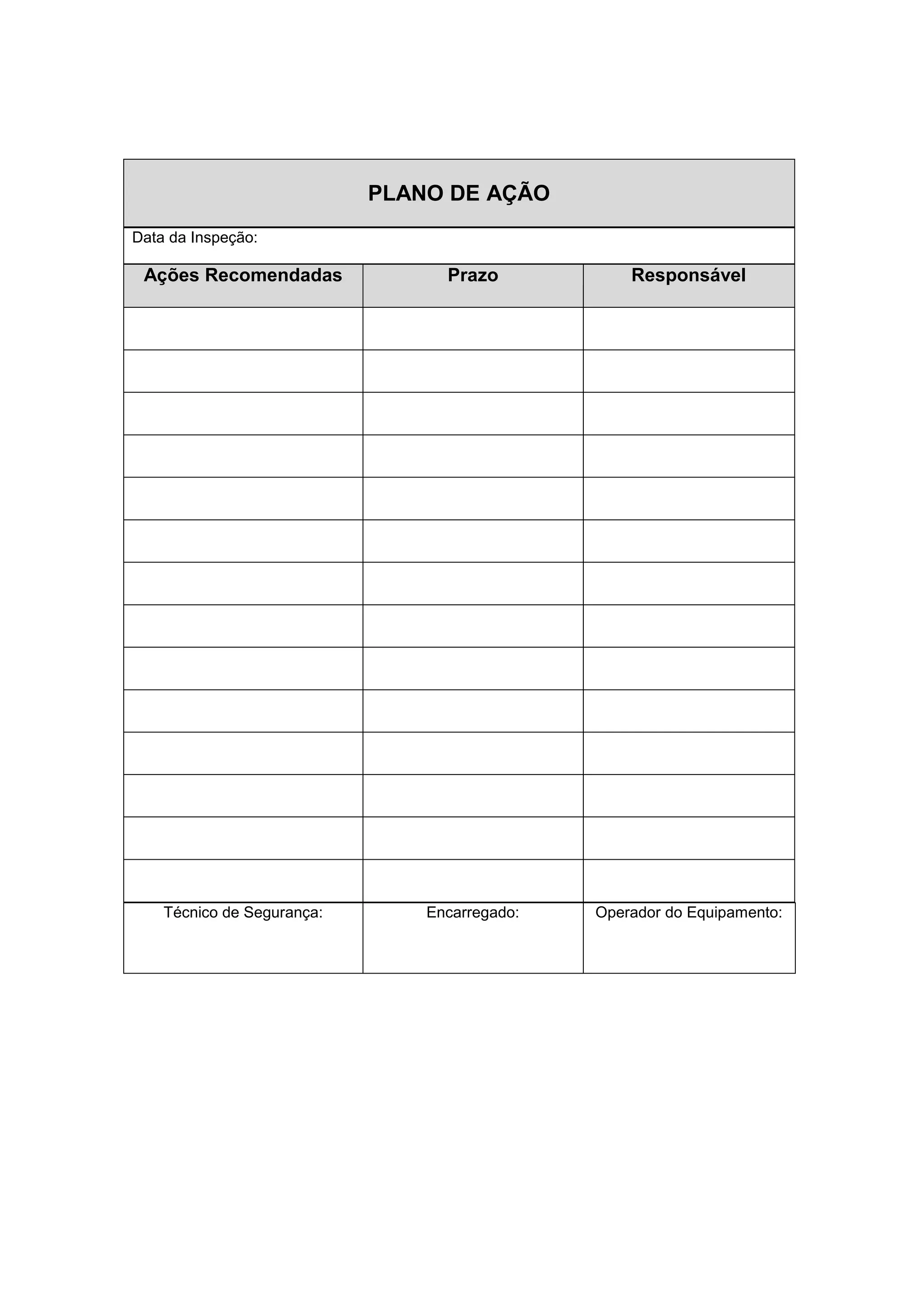 PLANO DE AÇÃO

Data da Inspeção:

| Ações Recomendadas | Prazo | Responsável |
|---|---|---|
| | | |
| | | |
| | | |
| | | |
| | | |
| | | |
| | | |
| | | |
| | | |
| | | |
| | | |
| | | |
| | | |
| | | |
| Técnico de Segurança: | Encarregado: | Operador do Equipamento: |